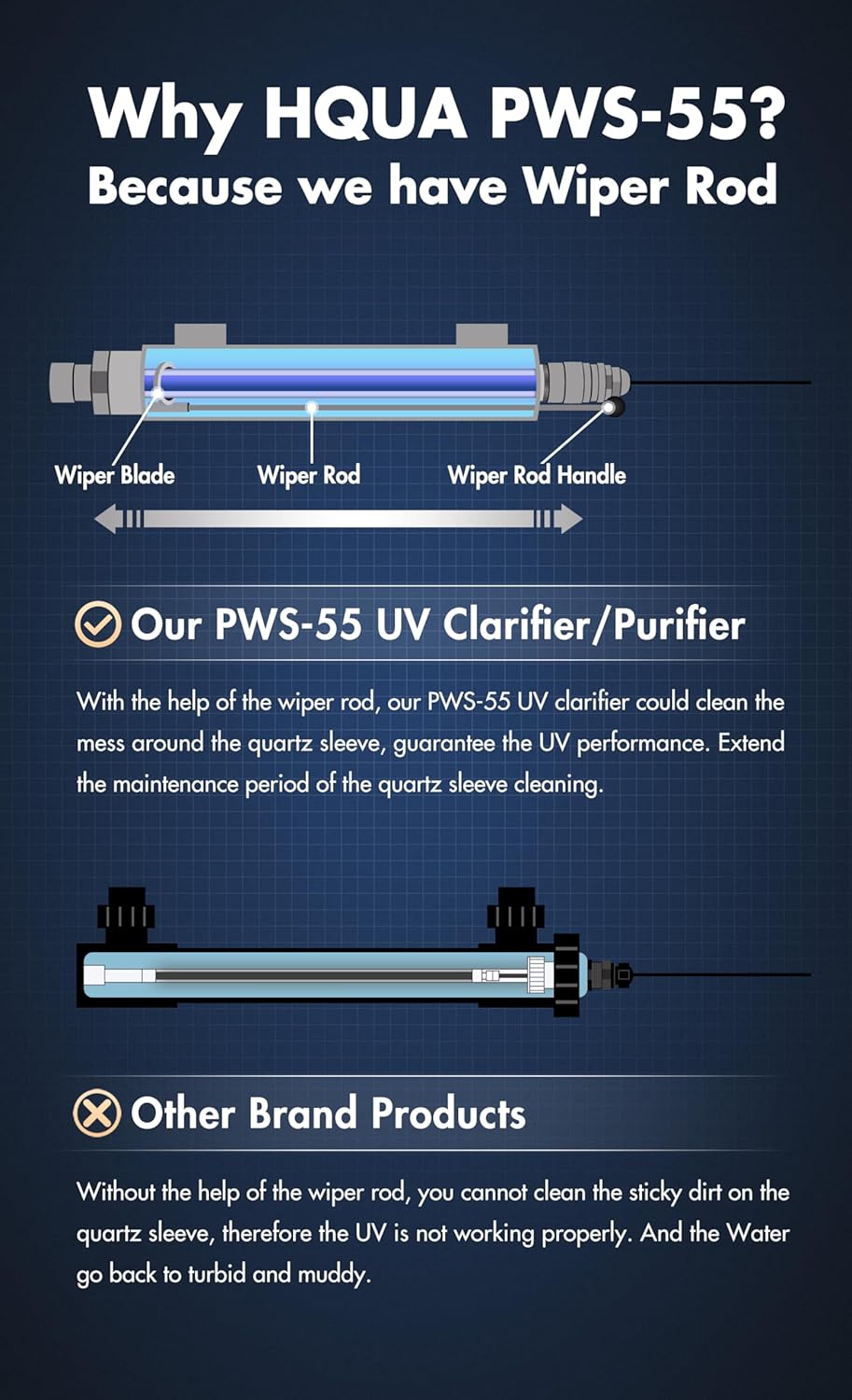 Why HQUA PWS-55?
Because we have Wiper Rod

Wiper Blade
Wiper Rod
Wiper Rod Handle

Our PWS-55 UV Clarifier/Purifier

With the help of the wiper rod, our PWS-55 UV clarifier could clean the mess around the quartz sleeve, guarantee the UV performance. Extend the maintenance period of the quartz sleeve cleaning.

Other Brand Products

Without the help of the wiper rod, you cannot clean the sticky dirt on the quartz sleeve, therefore the UV is not working properly. And the Water go back to turbid and muddy.